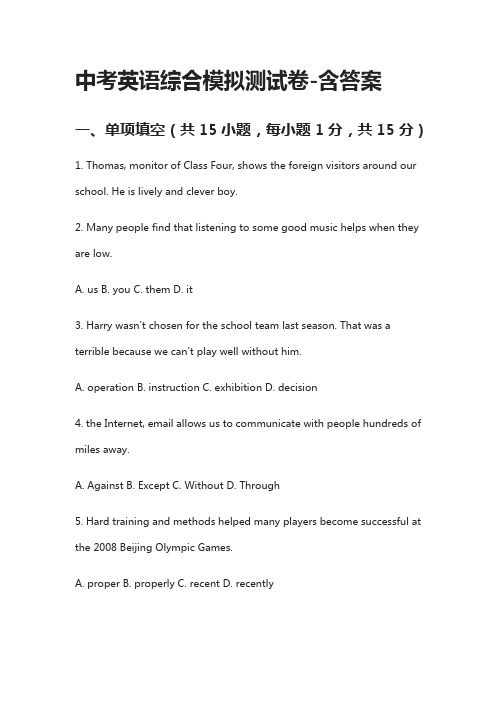 中考英语综合模拟测试卷-含答案

一、单项填空（共 15 小题，每小题 1 分，共 15 分）

1. Thomas, monitor of Class Four, shows the foreign visitors around our school. He is lively and clever boy.

2. Many people find that listening to some good music helps when they are low.

A. us B. you C. them D. it

3. Harry wasn't chosen for the school team last season. That was a terrible because we can't play well without him.

A. operation B. instruction C. exhibition D. decision

4. the Internet, email allows us to communicate with people hundreds of miles away.

A. Against B. Except C. Without D. Through

5. Hard training and methods helped many players become successful at the 2008 Beijing Olympic Games.

A. proper B. properly C. recent D. recently